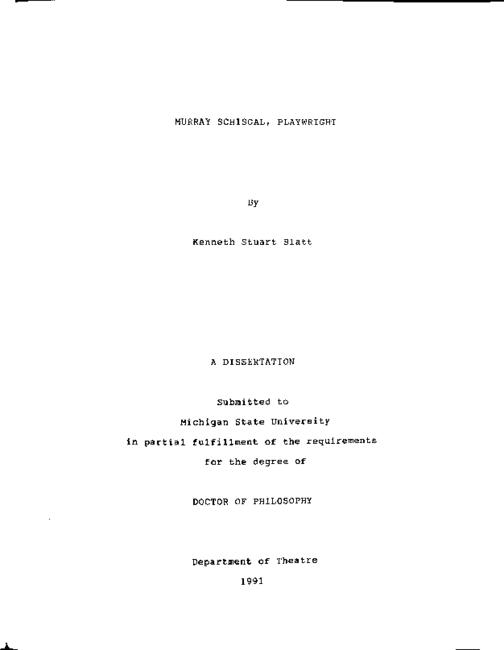 MURRAY SCHISGAL, PLAYWRIGHT

By

Kenneth Stuart Blatt

A DISSERTATION

Submitted to
Michigan State University
in partial fulfillment of the requirements
for the degree of

DOCTOR OF PHILOSOPHY

Department of Theatre
1991